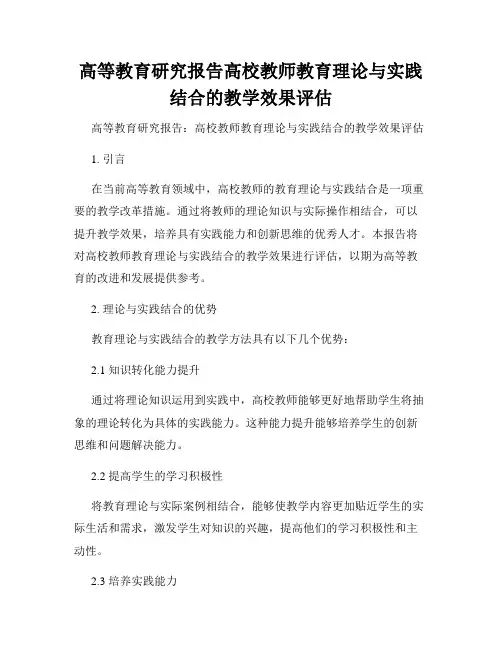 高等教育研究报告高校教师教育理论与实践结合的教学效果评估

高等教育研究报告：高校教师教育理论与实践结合的教学效果评估

1. 引言

在当前高等教育领域中，高校教师的教育理论与实践结合是一项重要的教学改革措施。通过将教师的理论知识与实际操作相结合，可以提升教学效果，培养具有实践能力和创新思维的优秀人才。本报告将对高校教师教育理论与实践结合的教学效果进行评估，以期为高等教育的改进和发展提供参考。

2. 理论与实践结合的优势

教育理论与实践结合的教学方法具有以下几个优势：

2.1 知识转化能力提升

通过将理论知识运用到实践中，高校教师能够更好地帮助学生将抽象的理论转化为具体的实践能力。这种能力提升能够培养学生的创新思维和问题解决能力。

2.2 提高学生的学习积极性

将教育理论与实际案例相结合，能够使教学内容更加贴近学生的实际生活和需求，激发学生对知识的兴趣，提高他们的学习积极性和主动性。

2.3 培养实践能力